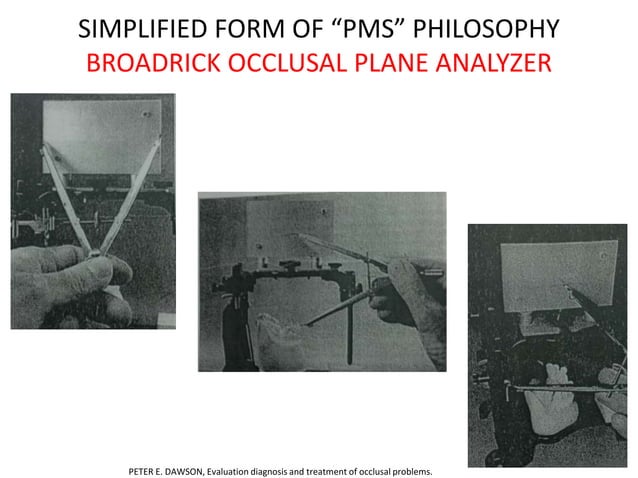 SIMPLIFIED FORM OF “PMS” PHILOSOPHY
BROADRICK OCCLUSAL PLANE ANALYZER

PETER E. DAWSON, Evaluation diagnosis and treatment of occlusal problems.